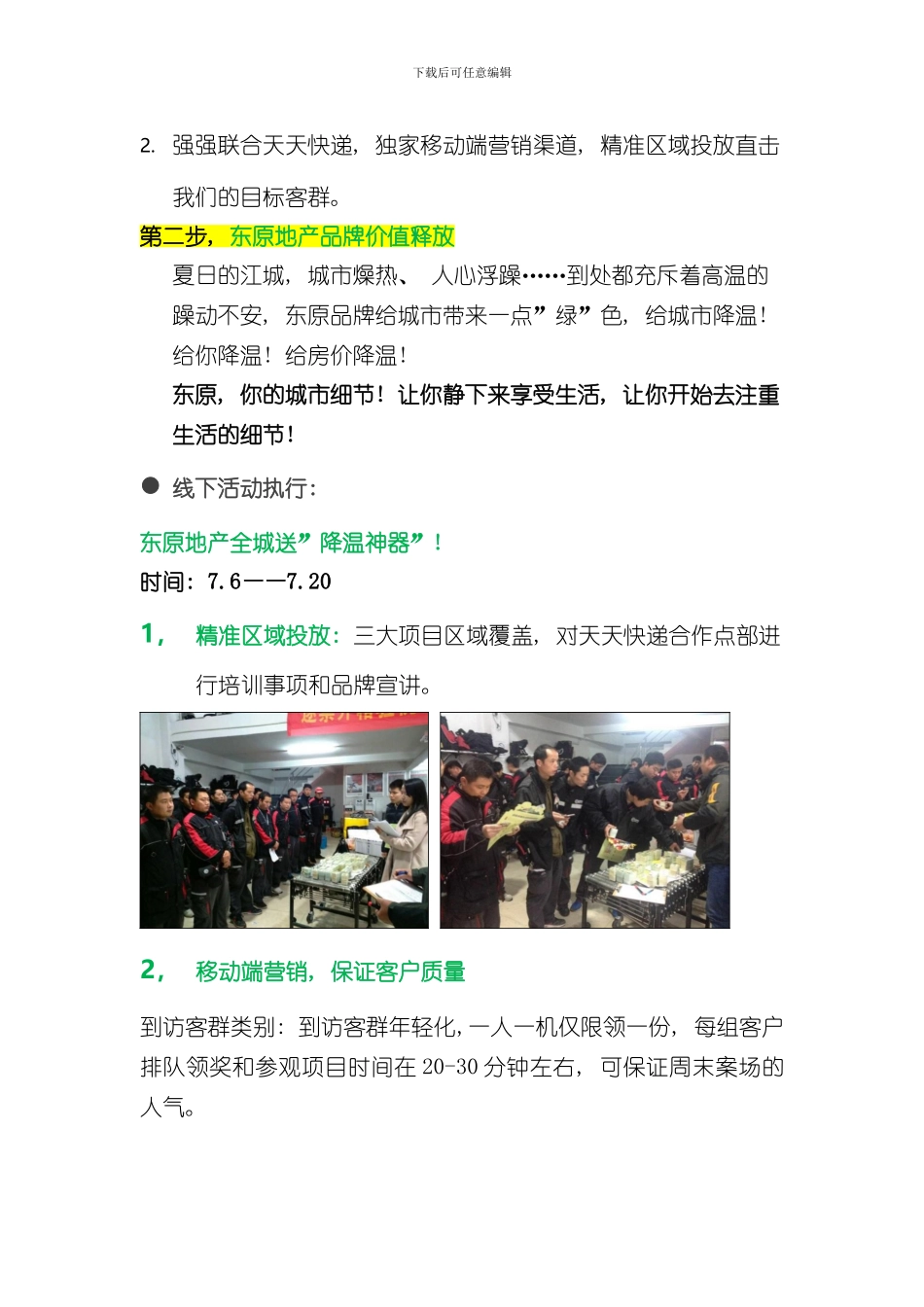 下载后可任意编辑

2. 强强联合天天快递，独家移动端营销渠道，精准区域投放直击我们的目标客群。

第二步，东原地产品牌价值释放

夏日的江城，城市燥热、 人心浮躁……到处都充斥着高温的躁动不安，东原品牌给城市带来一点”绿”色，给城市降温！给你降温！给房价降温！

东原，你的城市细节！让你静下来享受生活，让你开始去注重生活的细节！

● 线下活动执行：

东原地产全城送”降温神器”！

时间：7.6——7.20

1， 精准区域投放：三大项目区域覆盖，对天天快递合作点部进行培训事项和品牌宣讲。

2， 移动端营销，保证客户质量

到访客群类别：到访客群年轻化,一人一机仅限领一份，每组客户排队领奖和参观项目时间在 20-30 分钟左右，可保证周末案场的人气。